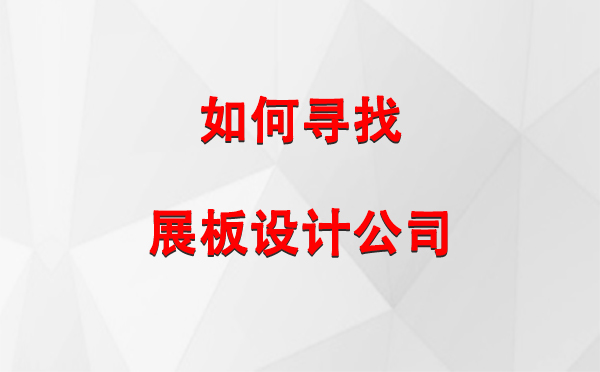 如何寻找

展板设计公司